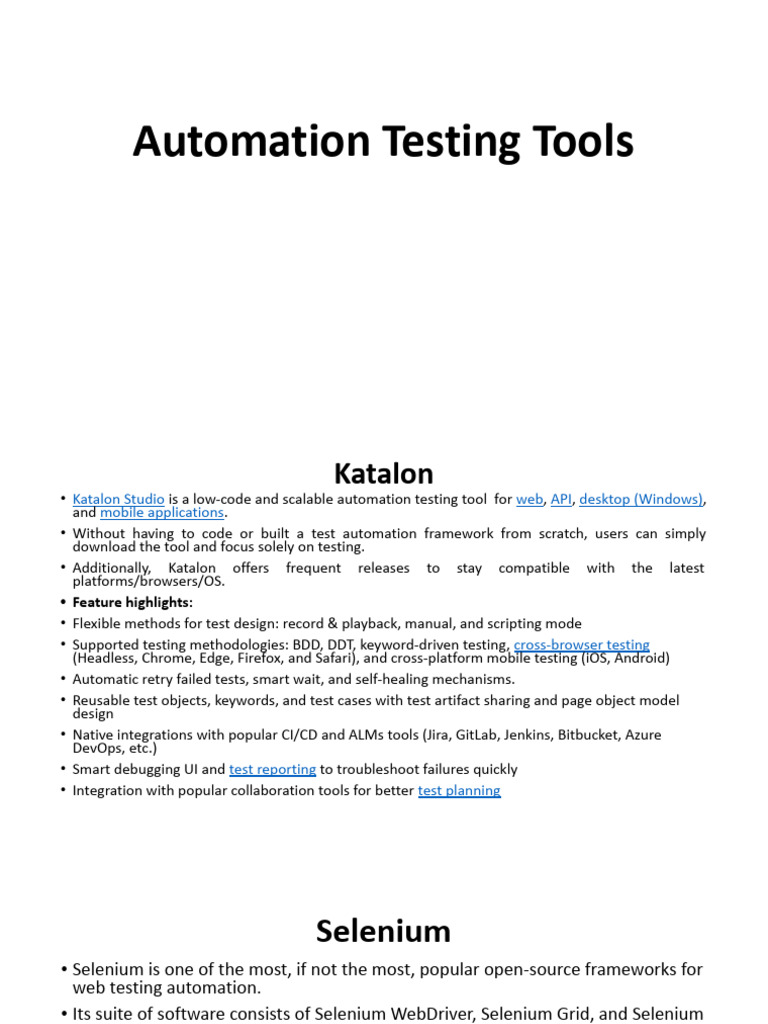 Automation Testing Tools

Katalon

• Katalon Studio is a low-code and scalable automation testing tool for web, API, desktop (Windows), and mobile applications.
• Without having to code or built a test automation framework from scratch, users can simply download the tool and focus solely on testing.
• Additionally, Katalon offers frequent releases to stay compatible with the latest platforms/browsers/OS.
• Feature highlights:
• Flexible methods for test design: record & playback, manual, and scripting mode
• Supported testing methodologies: BDD, DDT, keyword-driven testing, cross-browser testing (Headless, Chrome, Edge, Firefox, and Safari), and cross-platform mobile testing (iOS, Android)
• Automatic retry failed tests, smart wait, and self-healing mechanisms.
• Reusable test objects, keywords, and test cases with test artifact sharing and page object model design
• Native integrations with popular CI/CD and ALMs tools (Jira, GitLab, Jenkins, Bitbucket, Azure DevOps, etc.)
• Smart debugging UI and test reporting to troubleshoot failures quickly
• Integration with popular collaboration tools for better test planning

Selenium

• Selenium is one of the most, if not the most, popular open-source frameworks for web testing automation.
• Its suite of software consists of Selenium WebDriver, Selenium Grid, and Selenium